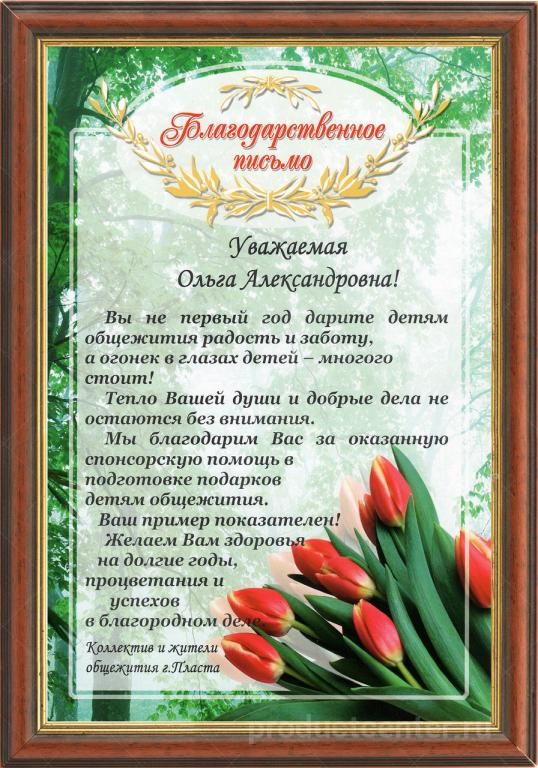 Благодарственное письмо

Уважаемая
Ольга Александровна!

Вы не первый год дарите детям общежития радость и заботу, а огонек в глазах детей – многого стоит!

Тепло Вашей души и добрые дела не остаются без внимания.

Мы благодарим Вас за оказанную спонсорскую помощь в подготовке подарков детям общежития.

Ваш пример показателен!

Желаем Вам здоровья на долгие годы, процветания и успехов в благородном деле.

Коллектив и жители общежития г.Пласта

productcenter.ru